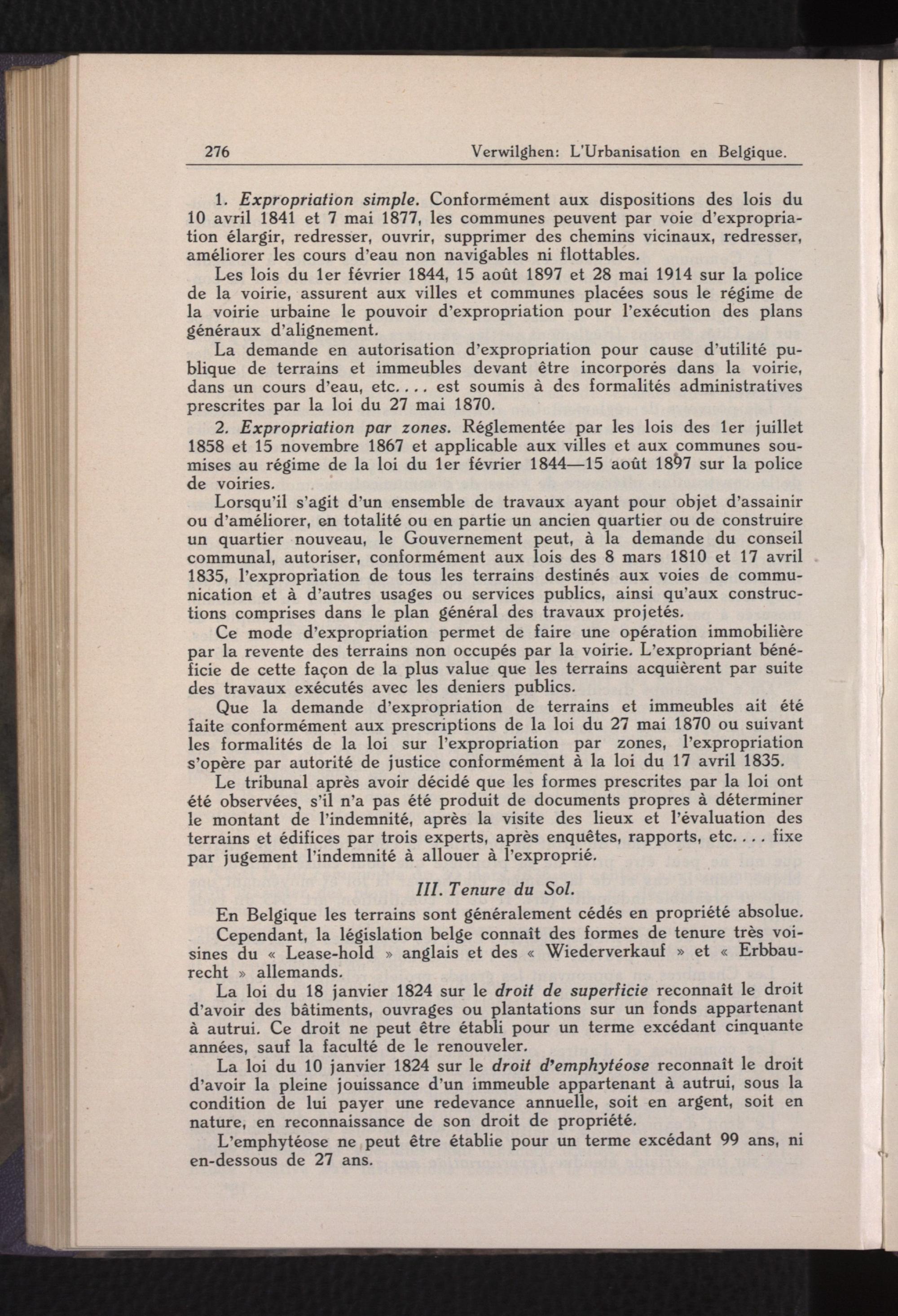 276 Verwilghen: L'Urbanisation en Belgique.

1. Expropriation simple. Conformément aux dispositions des lois du 10 avril 1841 et 7 mai 1877, les communes peuvent par voie d'expropriation élargir, redresser, ouvrir, supprimer des chemins vicinaux, redresser, améliorer les cours d'eau non navigables ni flottables.

Les lois du 1er février 1844, 15 août 1897 et 28 mai 1914 sur la police de la voirie, assurent aux villes et communes placées sous le régime de la voirie urbaine le pouvoir d'expropriation pour l'exécution des plans généraux d'alignement.

La demande en autorisation d'expropriation pour cause d'utilité publique de terrains et immeubles devant être incorporés dans la voirie, dans un cours d'eau, etc.... est soumis à des formalités administratives prescrites par la loi du 27 mai 1870.

2. Expropriation par zones. Réglementée par les lois des 1er juillet 1858 et 15 novembre 1867 et applicable aux villes et aux communes soumises au régime de la loi du 1er février 1844—15 août 1897 sur la police de voiries.

Lorsqu'il s'agit d'un ensemble de travaux ayant pour objet d'assainir ou d'améliorer, en totalité ou en partie un ancien quartier ou de construire un quartier nouveau, le Gouvernement peut, à la demande du conseil communal, autoriser, conformément aux lois des 8 mars 1810 et 17 avril 1835, l'expropriation de tous les terrains destinés aux voies de communication et à d'autres usages ou services publics, ainsi qu'aux constructions comprises dans le plan général des travaux projetés.

Ce mode d'expropriation permet de faire une opération immobilière par la revente des terrains non occupés par la voirie. L'expropriant bénéficie de cette façon de la plus value que les terrains acquièrent par suite des travaux exécutés avec les deniers publics.

Que la demande d'expropriation de terrains et immeubles ait été faite conformément aux prescriptions de la loi du 27 mai 1870 ou suivant les formalités de la loi sur l'expropriation par zones, l'expropriation s'opère par autorité de justice conformément à la loi du 17 avril 1835.

Le tribunal après avoir décidé que les formes prescrites par la loi ont été observées, s'il n'a pas été produit de documents propres à déterminer le montant de l'indemnité, après la visite des lieux et l'évaluation des terrains et édifices par trois experts, après enquêtes, rapports, etc.... fixe par jugement l'indemnité à allouer à l'exproprié.

III. Tenure du Sol.

En Belgique les terrains sont généralement cédés en propriété absolue.

Cependant, la législation belge connaît des formes de tenure très voisines du « Lease-hold » anglais et des « Wiederverkauf » et « Erbbaurecht » allemands.

La loi du 18 janvier 1824 sur le droit de superficie reconnaît le droit d'avoir des bâtiments, ouvrages ou plantations sur un fonds appartenant à autrui. Ce droit ne peut être établi pour un terme excédant cinquante années, sauf la faculté de le renouveler.

La loi du 10 janvier 1824 sur le droit d'emphytéose reconnaît le droit d'avoir la pleine jouissance d'un immeuble appartenant à autrui, sous la condition de lui payer une redevance annuelle, soit en argent, soit en nature, en reconnaissance de son droit de propriété.

L'emphytéose ne peut être établie pour un terme excédant 99 ans, ni en-dessous de 27 ans.